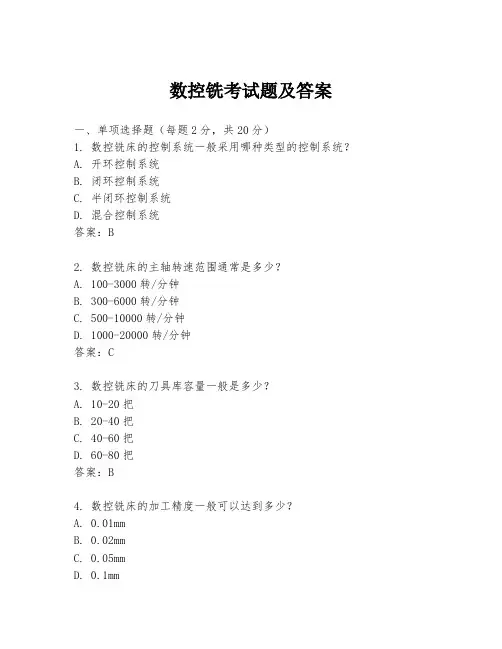 数控铣考试题及答案

一、单项选择题（每题 2 分，共 20 分）
1. 数控铣床的控制系统一般采用哪种类型的控制系统？
A. 开环控制系统
B. 闭环控制系统
C. 半闭环控制系统
D. 混合控制系统
答案：B

2. 数控铣床的主轴转速范围通常是多少？
A. 100-3000 转/分钟
B. 300-6000 转/分钟
C. 500-10000 转/分钟
D. 1000-20000 转/分钟
答案：C

3. 数控铣床的刀具库容量一般是多少？
A. 10-20 把
B. 20-40 把
C. 40-60 把
D. 60-80 把
答案：B

4. 数控铣床的加工精度一般可以达到多少？
A. 0.01mm
B. 0.02mm
C. 0.05mm
D. 0.1mm